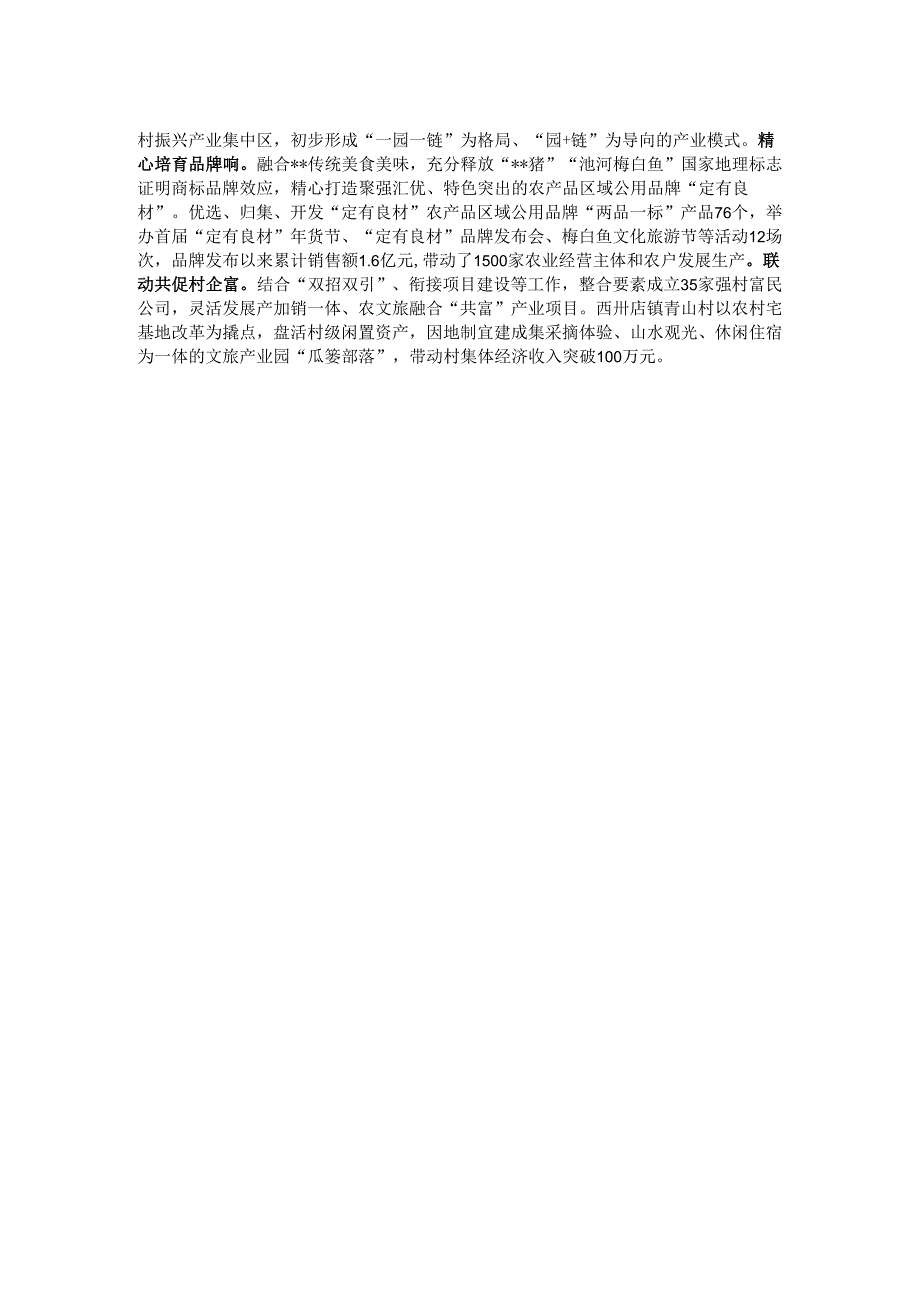 村振兴产业集中区，初步形成“一园一链”为格局、“园+链”为导向的产业模式。精心培育品牌响。融合**传统美食美味，充分释放“**猪”“池河梅白鱼”国家地理标志证明商标品牌效应，精心打造聚强汇优、特色突出的农产品区域公用品牌“定有良材”。优选、归集、开发“定有良材”农产品区域公用品牌“两品一标”产品76个，举办首届“定有良材”年货节、“定有良材”品牌发布会、梅白鱼文化旅游节等活动12场次，品牌发布以来累计销售额1.6亿元，带动了1500家农业经营主体和农户发展生产。联动共促村企富。结合“双招双引”、衔接项目建设等工作，整合要素成立35家强村富民公司，灵活发展产加销一体、农文旅融合“共富”产业项目。西卅店镇青山村以农村宅基地改革为撬点，盘活村级闲置资产，因地制宜建成集采摘体验、山水观光、休闲住宿为一体的文旅产业园“瓜篓部落”，带动村集体经济收入突破100万元。